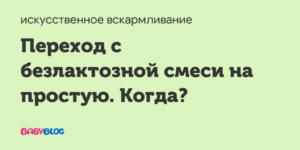 искусственное вскармливание

Переход с безлактозной смеси на простую. Когда?

BABYBLOG